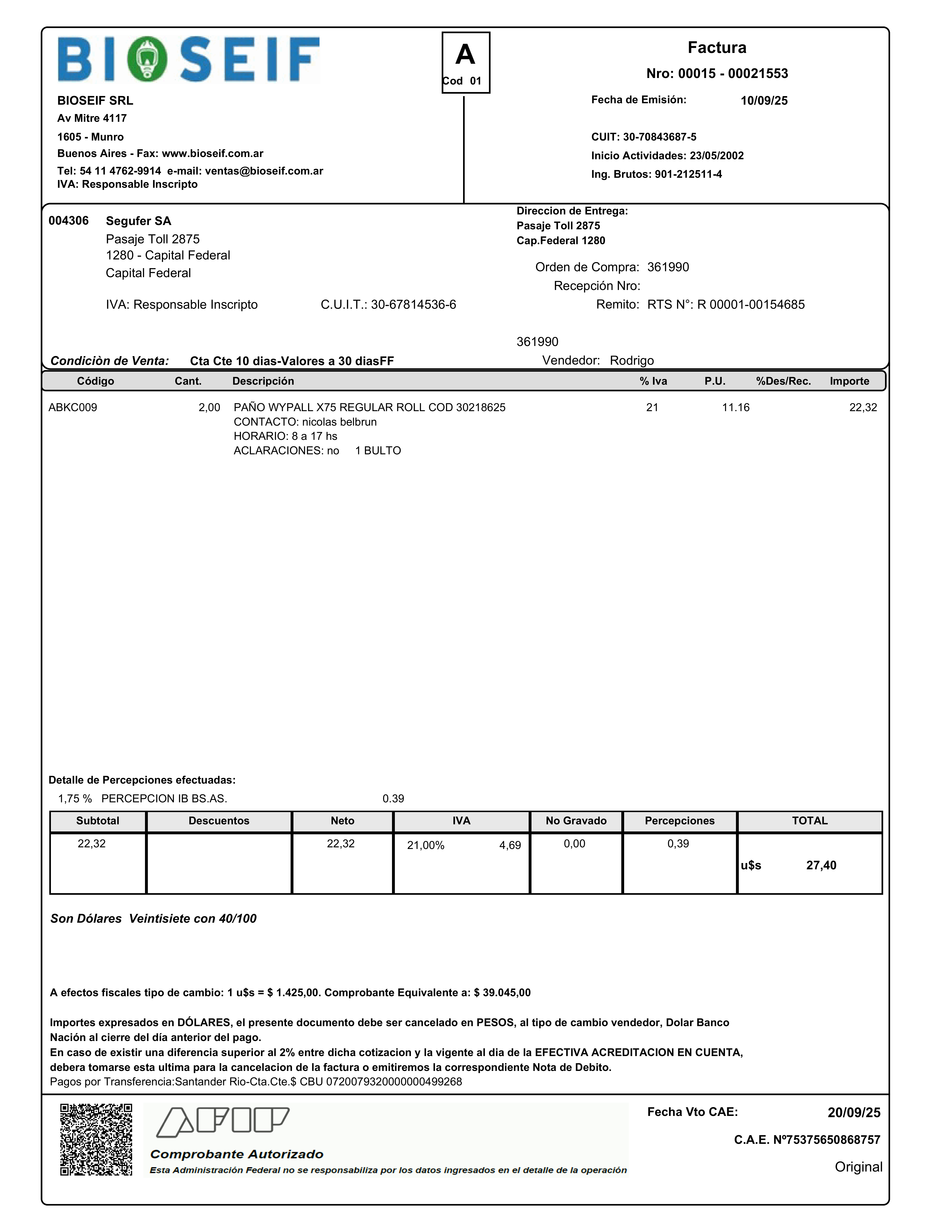 BIOSEIF

A
Cod 01

Factura
Nro: 00015 - 00021553

BIOSEIF SRL
Av Mitre 4117
1605 - Munro
Buenos Aires - Fax: www.bioseif.com.ar
Tel: 54 11 4762-9914 e-mail: ventas@bioseif.com.ar
IVA: Responsable Inscripto

Fecha de Emisión: 10/09/25

CUIT: 30-70843687-5
Inicio Actividades: 23/05/2002
Ing. Brutos: 901-212511-4

004306 Segufer SA
Pasaje Toll 2875
1280 - Capital Federal
Capital Federal

IVA: Responsable Inscripto C.U.I.T.: 30-67814536-6

Direccion de Entrega:
Pasaje Toll 2875
Cap.Federal 1280

Orden de Compra: 361990
Recepción Nro:
Remito: RTS N°: R 00001-00154685

361990

Condiciòn de Venta: Cta Cte 10 dias-Valores a 30 diasFF
Vendedor: Rodrigo

| Código | Cant. | Descripción | % Iva | P.U. | %Des/Rec. | Importe |
|---|---|---|---|---|---|---|
| ABKC009 | 2,00 | PAÑO WYPALL X75 REGULAR ROLL COD 30218625 CONTACTO: nicolas belbrun HORARIO: 8 a 17 hs ACLARACIONES: no 1 BULTO | 21 | 11.16 | | 22,32 |

Detalle de Percepciones efectuadas:
1,75 % PERCEPCION IB BS.AS. 0.39

| Subtotal | Descuentos | Neto | IVA | No Gravado | Percepciones | TOTAL |
|---|---|---|---|---|---|---|
| 22,32 | | 22,32 | 21,00% 4,69 | 0,00 | 0,39 | u$s 27,40 |

Son Dólares Veintisiete con 40/100

A efectos fiscales tipo de cambio: 1 u$s = $ 1.425,00. Comprobante Equivalente a: $ 39.045,00

Importes expresados en DÓLARES, el presente documento debe ser cancelado en PESOS, al tipo de cambio vendedor, Dolar Banco Nación al cierre del día anterior del pago.
En caso de existir una diferencia superior al 2% entre dicha cotizacion y la vigente al dia de la EFECTIVA ACREDITACION EN CUENTA, debera tomarse esta ultima para la cancelacion de la factura o emitiremos la correspondiente Nota de Debito.
Pagos por Transferencia:Santander Rio-Cta.Cte.$ CBU 0720079320000000499268

AFIP
Comprobante Autorizado
Esta Administración Federal no se responsabiliza por los datos ingresados en el detalle de la operación

Fecha Vto CAE: 20/09/25
C.A.E. Nº75375650868757
Original